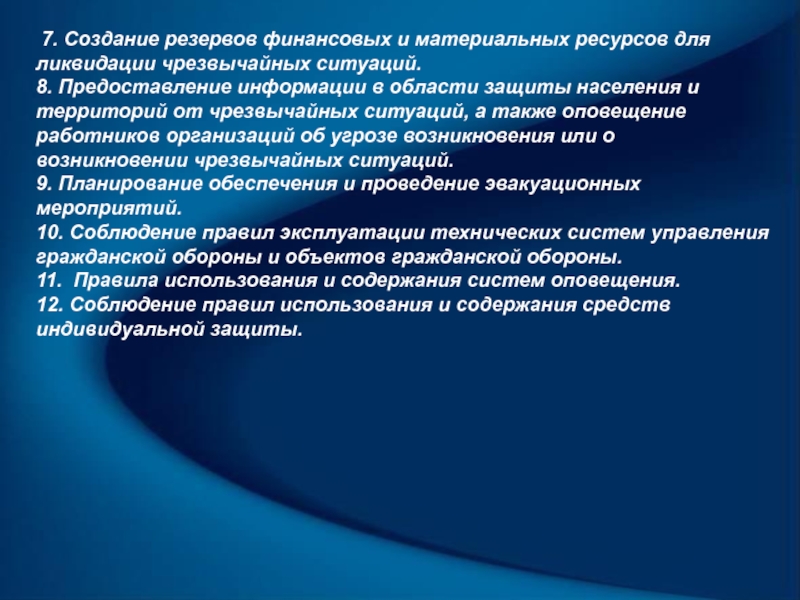 7. Создание резервов финансовых и материальных ресурсов для ликвидации чрезвычайных ситуаций.
8. Предоставление информации в области защиты населения и территорий от чрезвычайных ситуаций, а также оповещение работников организаций об угрозе возникновения или о возникновении чрезвычайных ситуаций.
9. Планирование обеспечения и проведение эвакуационных мероприятий.
10. Соблюдение правил эксплуатации технических систем управления гражданской обороны и объектов гражданской обороны.
11. Правила использования и содержания систем оповещения.
12. Соблюдение правил использования и содержания средств индивидуальной защиты.